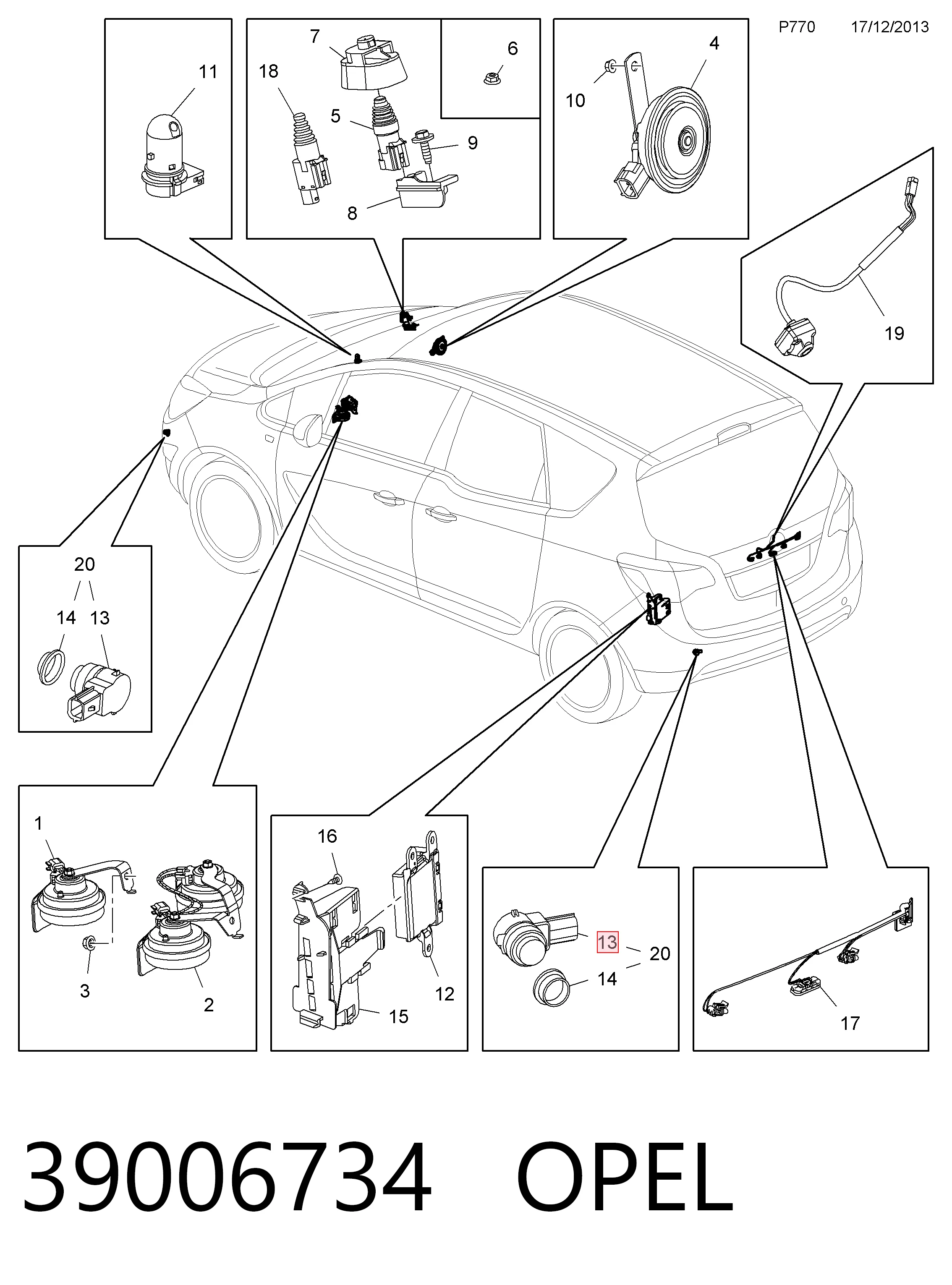 P770 17/12/2013

11

7

18

5

9

8

6

4

10

19

20

14 13

1

3

2

16

12

15

13

20

14

17

39006734 OPEL